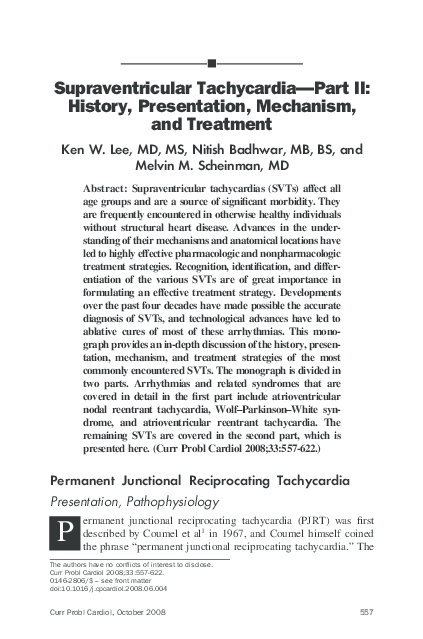 Supraventricular Tachycardia—Part II: History, Presentation, Mechanism, and Treatment

Ken W. Lee, MD, MS, Nitish Badhwar, MB, BS, and Melvin M. Scheinman, MD

Abstract: Supraventricular tachycardias (SVTs) affect all age groups and are a source of significant morbidity. They are frequently encountered in otherwise healthy individuals without structural heart disease. Advances in the understanding of their mechanisms and anatomical locations have led to highly effective pharmacologic and nonpharmacologic treatment strategies. Recognition, identification, and differentiation of the various SVTs are of great importance in formulating an effective treatment strategy. Developments over the past four decades have made possible the accurate diagnosis of SVTs, and technological advances have led to ablative cures of most of these arrhythmias. This monograph provides an in-depth discussion of the history, presentation, mechanism, and treatment strategies of the most commonly encountered SVTs. The monograph is divided in two parts. Arrhythmias and related syndromes that are covered in detail in the first part include atrioventricular nodal reentrant tachycardia, Wolf–Parkinson–White syndrome, and atrioventricular reentrant tachycardia. The remaining SVTs are covered in the second part, which is presented here. (Curr Probl Cardiol 2008;33:557-622.)

Permanent Junctional Reciprocating Tachycardia

Presentation, Pathophysiology

Permanent junctional reciprocating tachycardia (PJRT) was first described by Coumel et al$^{1}$ in 1967, and Coumel himself coined the phrase "permanent junctional reciprocating tachycardia." The

The authors have no conflicts of interest to disclose.
Curr Probl Cardiol 2008;33:557-622.
0146-2806/$ – see front matter
doi:10.1016/j.cpcardiol.2008.06.004

Curr Probl Cardiol, October 2008 557